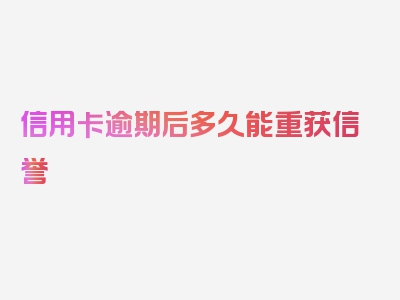 信用卡逾期后多久能重获信誉